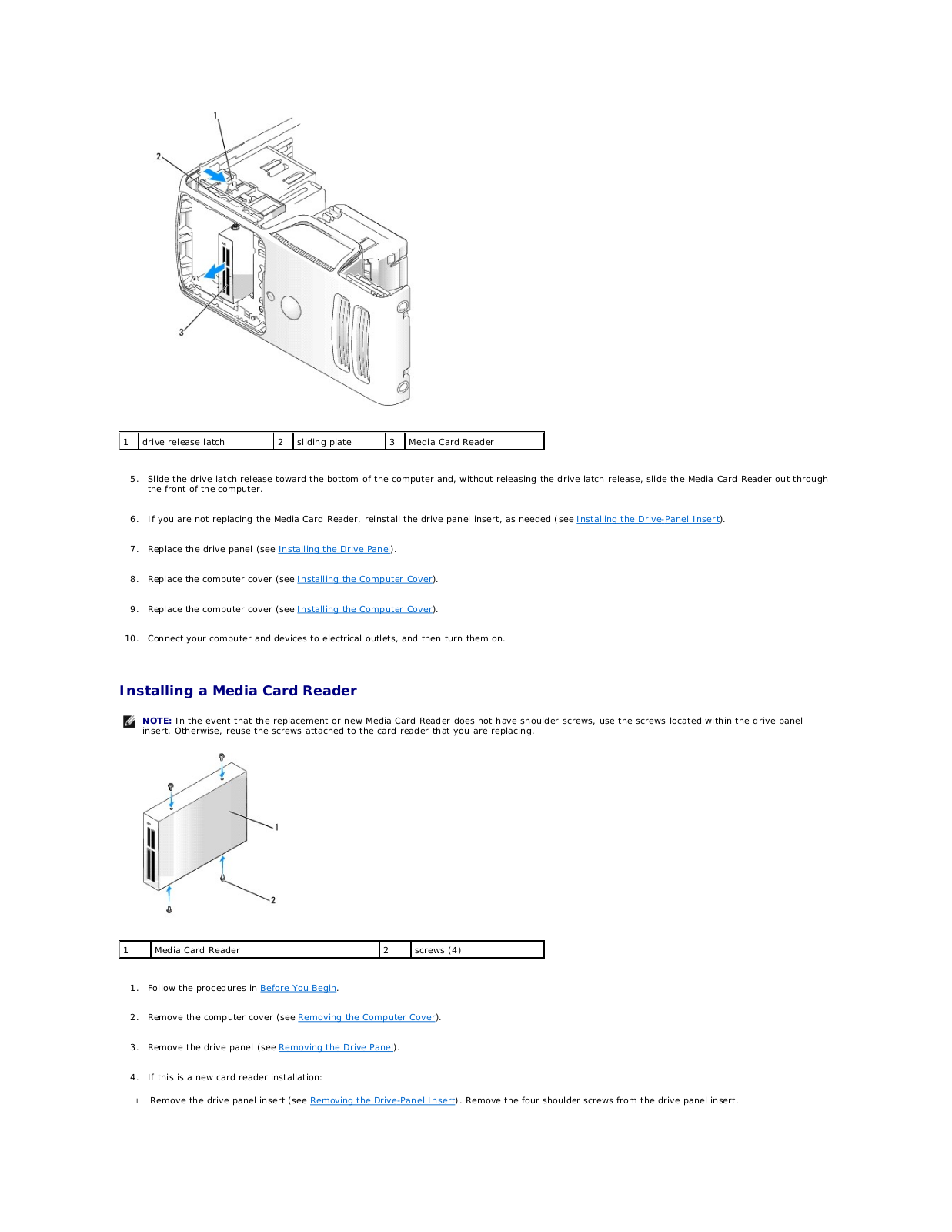 1
2
3

| 1 | drive release latch | 2 | sliding plate | 3 | Media Card Reader |
|---|---|---|---|---|---|

5. Slide the drive latch release toward the bottom of the computer and, without releasing the drive latch release, slide the Media Card Reader out through the front of the computer.

6. If you are not replacing the Media Card Reader, reinstall the drive panel insert, as needed (see Installing the Drive-Panel Insert).

7. Replace the drive panel (see Installing the Drive Panel).

8. Replace the computer cover (see Installing the Computer Cover).

9. Replace the computer cover (see Installing the Computer Cover).

10. Connect your computer and devices to electrical outlets, and then turn them on.

Installing a Media Card Reader

NOTE: In the event that the replacement or new Media Card Reader does not have shoulder screws, use the screws located within the drive panel insert. Otherwise, reuse the screws attached to the card reader that you are replacing.

1
2

| 1 | Media Card Reader | 2 | screws (4) |
|---|---|---|---|

1. Follow the procedures in Before You Begin.

2. Remove the computer cover (see Removing the Computer Cover).

3. Remove the drive panel (see Removing the Drive Panel).

4. If this is a new card reader installation:

l Remove the drive panel insert (see Removing the Drive-Panel Insert). Remove the four shoulder screws from the drive panel insert.